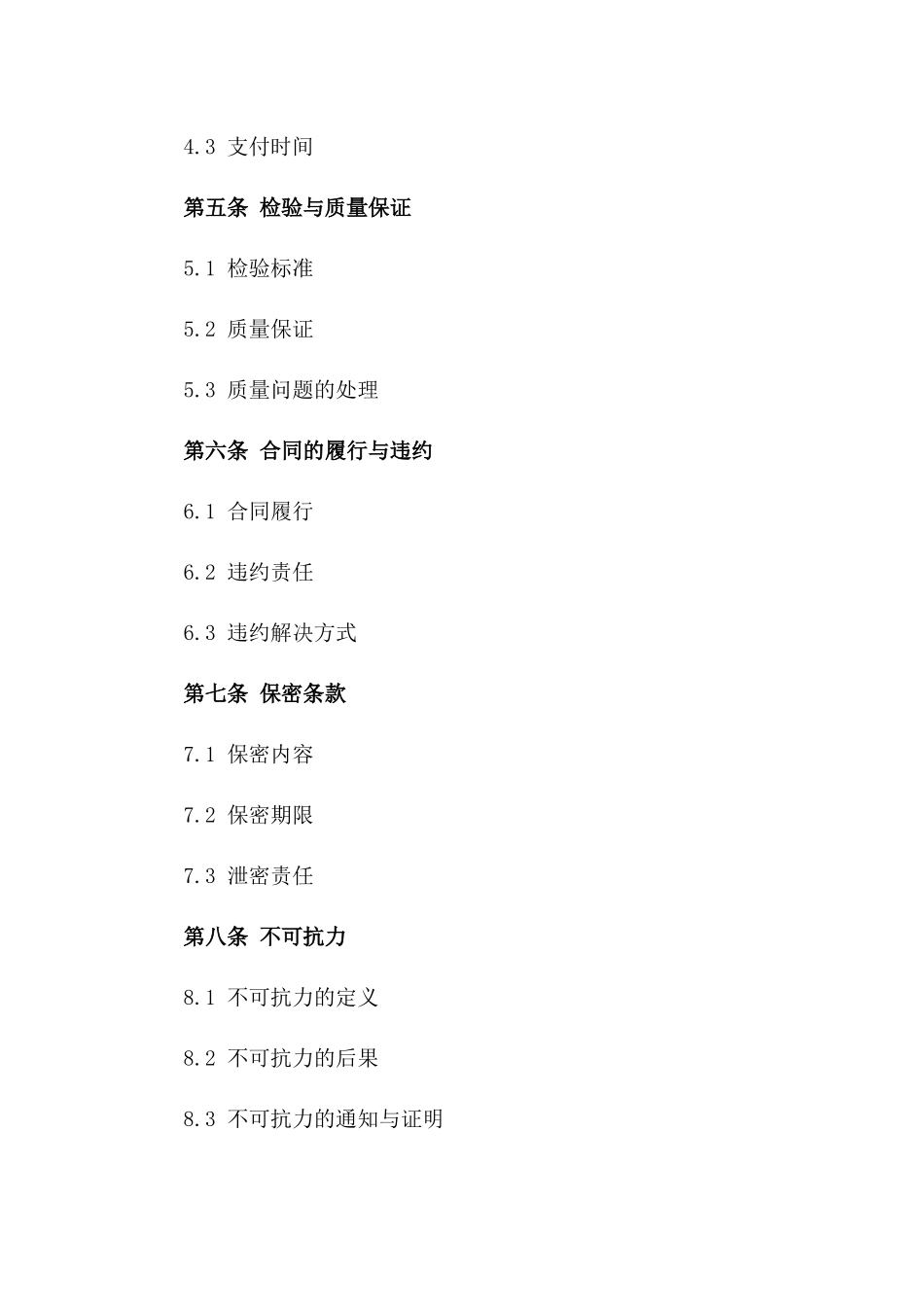 4.3 支付时间

第五条 检验与质量保证

5.1 检验标准

5.2 质量保证

5.3 质量问题的处理

第六条 合同的履行与违约

6.1 合同履行

6.2 违约责任

6.3 违约解决方式

第七条 保密条款

7.1 保密内容

7.2 保密期限

7.3 泄密责任

第八条 不可抗力

8.1 不可抗力的定义

8.2 不可抗力的后果

8.3 不可抗力的通知与证明